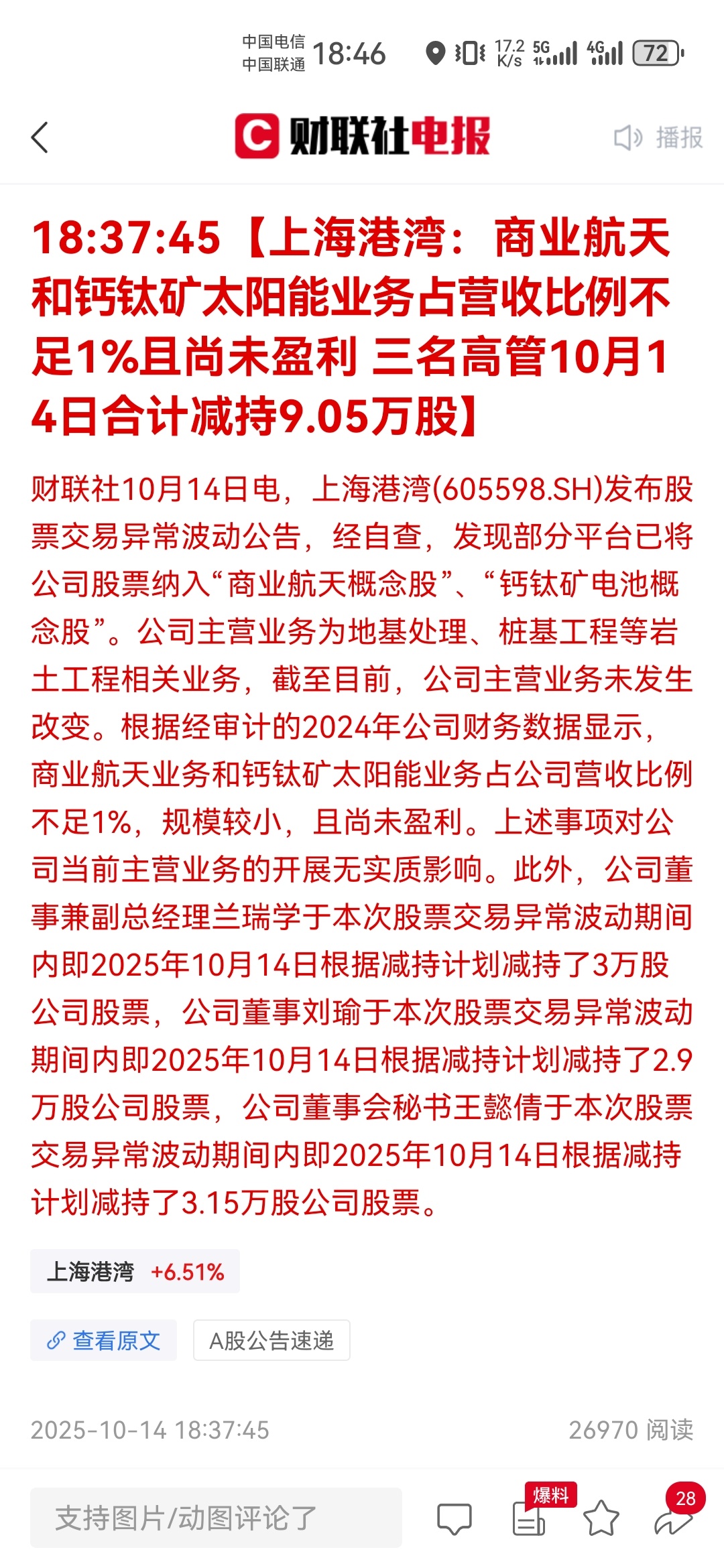 中国电信
中国联通 18:46 17.2 K/s 5G 4G 72

财联社电报 播报

18:37:45【上海港湾：商业航天和钙钛矿太阳能业务占营收比例不足1%且尚未盈利 三名高管10月14日合计减持9.05万股】

财联社10月14日电，上海港湾(605598.SH)发布股票交易异常波动公告，经自查，发现部分平台已将公司股票纳入“商业航天概念股”、“钙钛矿电池概念股”。公司主营业务为地基处理、桩基工程等岩土工程相关业务，截至目前，公司主营业务未发生改变。根据经审计的2024年公司财务数据显示，商业航天业务和钙钛矿太阳能业务占公司营收比例不足1%，规模较小，且尚未盈利。上述事项对公司当前主营业务的开展无实质影响。此外，公司董事兼副总经理兰瑞学于本次股票交易异常波动期间内即2025年10月14日根据减持计划减持了3万股公司股票，公司董事刘瑜于本次股票交易异常波动期间内即2025年10月14日根据减持计划减持了2.9万股公司股票，公司董事会秘书王懿倩于本次股票交易异常波动期间内即2025年10月14日根据减持计划减持了3.15万股公司股票。

上海港湾 +6.51%

查看原文 A股公告速递

2025-10-14 18:37:45 26970 阅读

支持图片/动图评论了 爆料 28